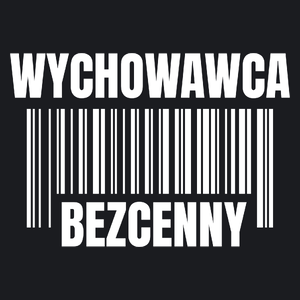 WYCHOWAWCA
BEZCENNY